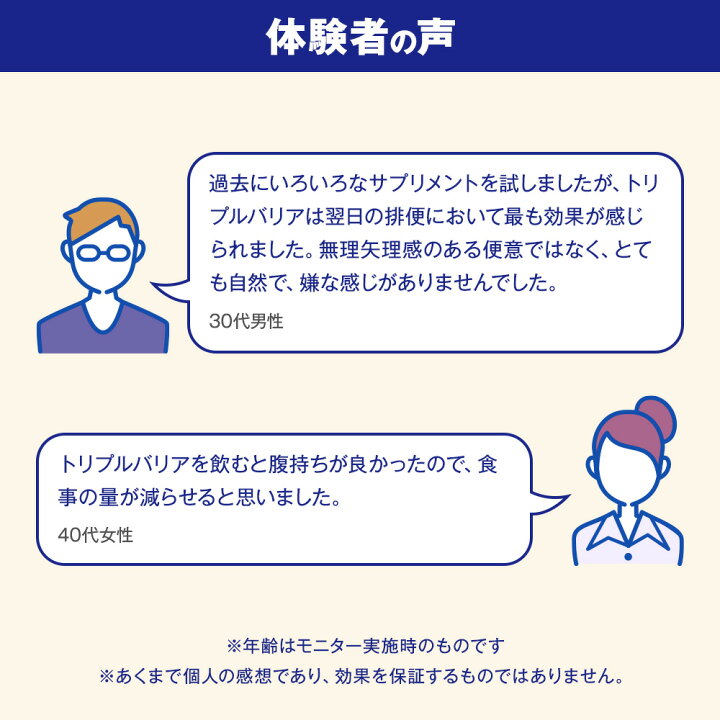 体験者の声

過去にいろいろなサプリメントを試しましたが、トリプルバリアは翌日の排便において最も効果が感じられました。無理矢理感のある便意ではなく、とても自然で、嫌な感じがありませんでした。

30代男性

トリプルバリアを飲むと腹持ちが良かったので、食事の量が減らせると思いました。

40代女性

※年齢はモニター実施時のものです
※あくまで個人の感想であり、効果を保証するものではありません。